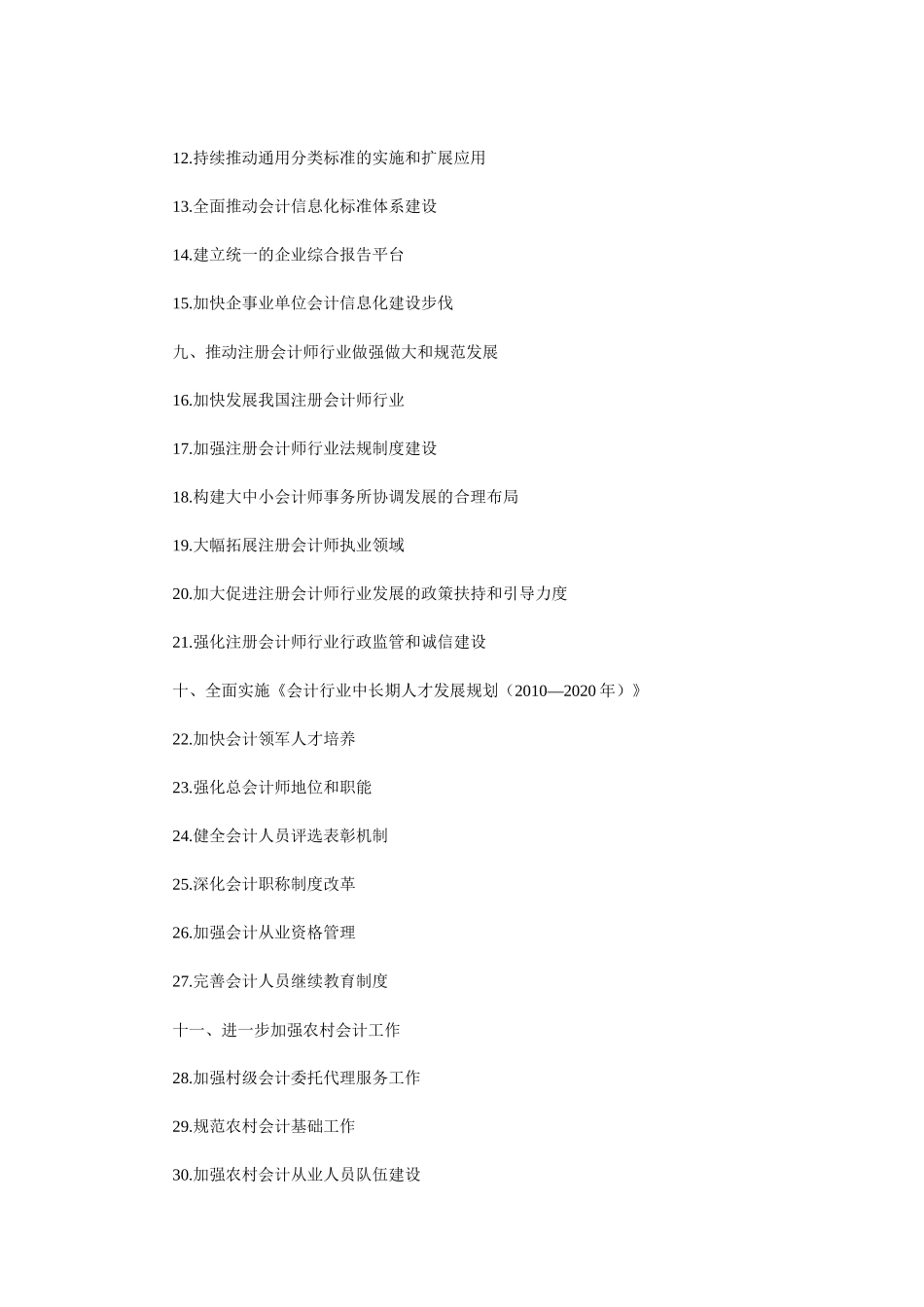 12.持续推动通用分类标准的实施和扩展应用

13.全面推动会计信息化标准体系建设

14.建立统一的企业综合报告平台

15.加快企事业单位会计信息化建设步伐

九、推动注册会计师行业做强做大和规范发展

16.加快发展我国注册会计师行业

17.加强注册会计师行业法规制度建设

18.构建大中小会计师事务所协调发展的合理布局

19.大幅拓展注册会计师执业领域

20.加大促进注册会计师行业发展的政策扶持和引导力度

21.强化注册会计师行业行政监管和诚信建设

十、全面实施《会计行业中长期人才发展规划（2010—2020 年）》

22.加快会计领军人才培养

23.强化总会计师地位和职能

24.健全会计人员评选表彰机制

25.深化会计职称制度改革

26.加强会计从业资格管理

27.完善会计人员继续教育制度

十一、进一步加强农村会计工作

28.加强村级会计委托代理服务工作

29.规范农村会计基础工作

30.加强农村会计从业人员队伍建设